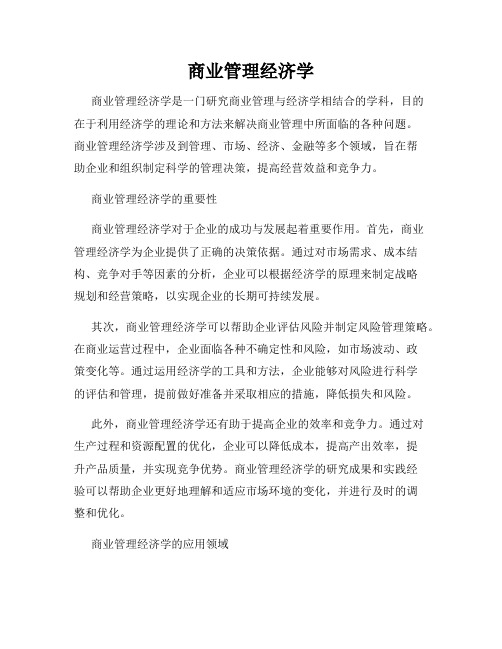 商业管理经济学

商业管理经济学是一门研究商业管理与经济学相结合的学科，目的在于利用经济学的理论和方法来解决商业管理中所面临的各种问题。商业管理经济学涉及到管理、市场、经济、金融等多个领域，旨在帮助企业和组织制定科学的管理决策，提高经营效益和竞争力。

商业管理经济学的重要性

商业管理经济学对于企业的成功与发展起着重要作用。首先，商业管理经济学为企业提供了正确的决策依据。通过对市场需求、成本结构、竞争对手等因素的分析，企业可以根据经济学的原理来制定战略规划和经营策略，以实现企业的长期可持续发展。

其次，商业管理经济学可以帮助企业评估风险并制定风险管理策略。在商业运营过程中，企业面临各种不确定性和风险，如市场波动、政策变化等。通过运用经济学的工具和方法，企业能够对风险进行科学的评估和管理，提前做好准备并采取相应的措施，降低损失和风险。

此外，商业管理经济学还有助于提高企业的效率和竞争力。通过对生产过程和资源配置的优化，企业可以降低成本，提高产出效率，提升产品质量，并实现竞争优势。商业管理经济学的研究成果和实践经验可以帮助企业更好地理解和适应市场环境的变化，并进行及时的调整和优化。

商业管理经济学的应用领域